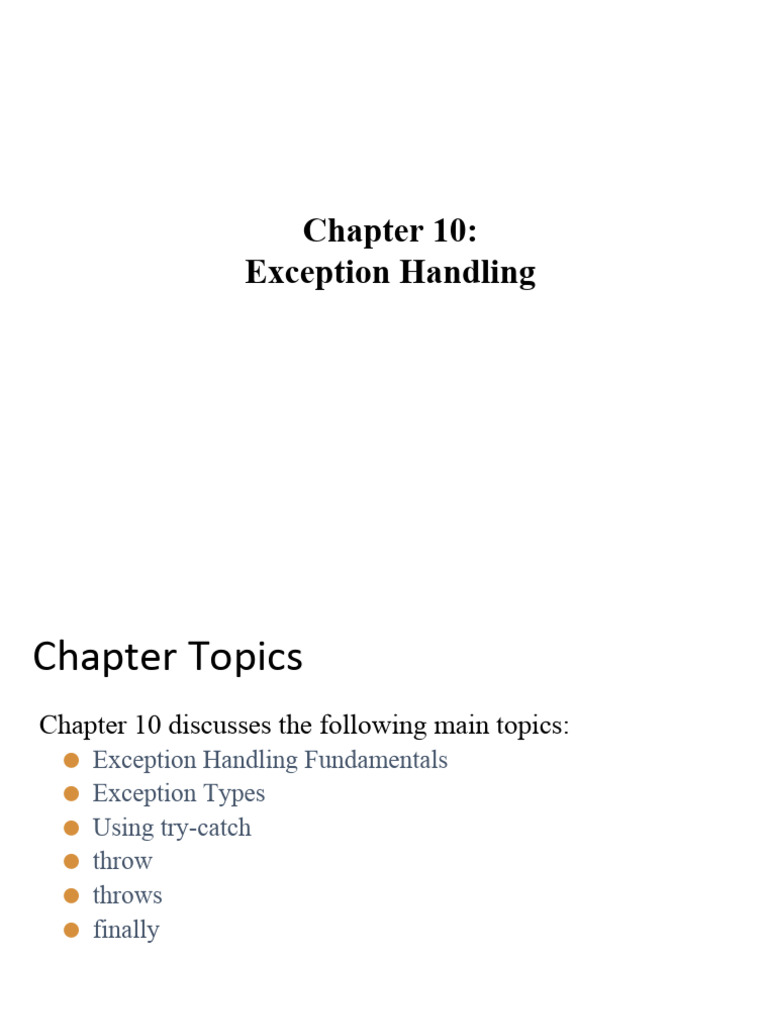 Chapter 10:
Exception Handling

Chapter Topics

Chapter 10 discusses the following main topics:

• Exception Handling Fundamentals
• Exception Types
• Using try-catch
• throw
• throws
• finally